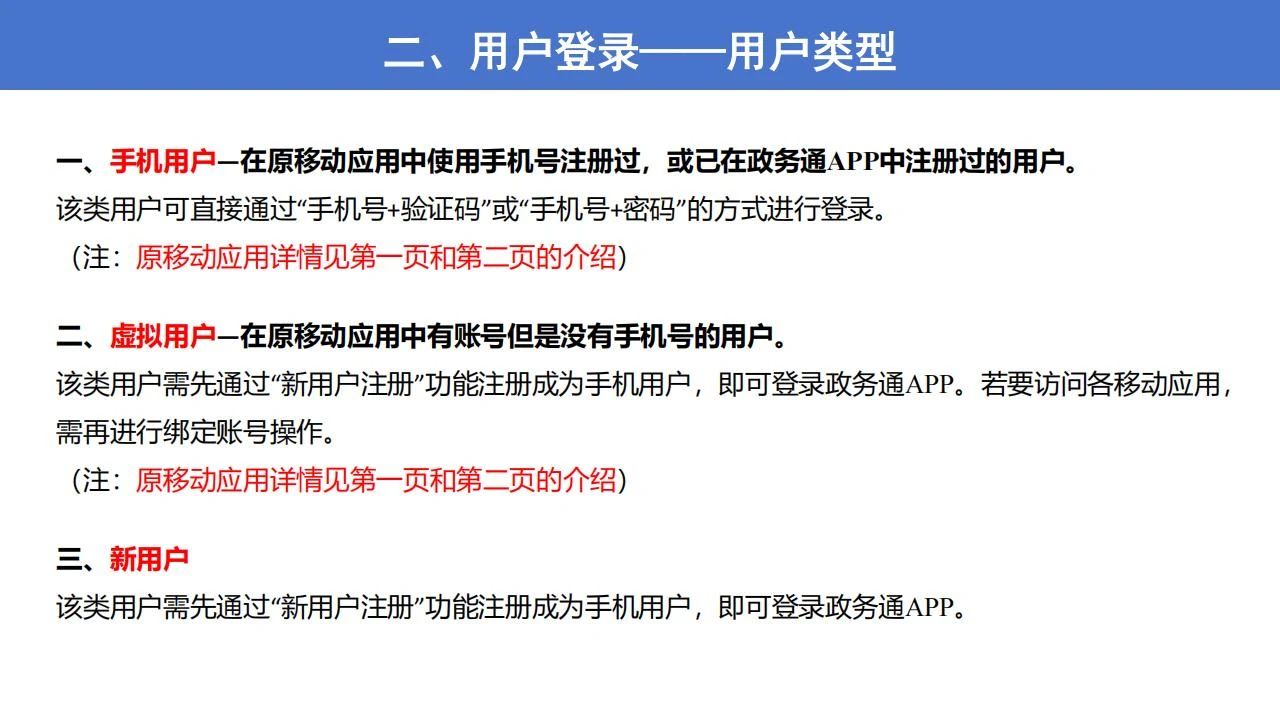 二、用户登录——用户类型

一、手机用户—在原移动应用中使用手机号注册过，或已在政务通APP中注册过的用户。

该类用户可直接通过“手机号+验证码”或“手机号+密码”的方式进行登录。

（注：原移动应用详情见第一页和第二页的介绍）

二、虚拟用户—在原移动应用中有账号但是没有手机号的用户。

该类用户需先通过“新用户注册”功能注册成为手机用户，即可登录政务通APP。若要访问各移动应用，需再进行绑定账号操作。

（注：原移动应用详情见第一页和第二页的介绍）

三、新用户

该类用户需先通过“新用户注册”功能注册成为手机用户，即可登录政务通APP。